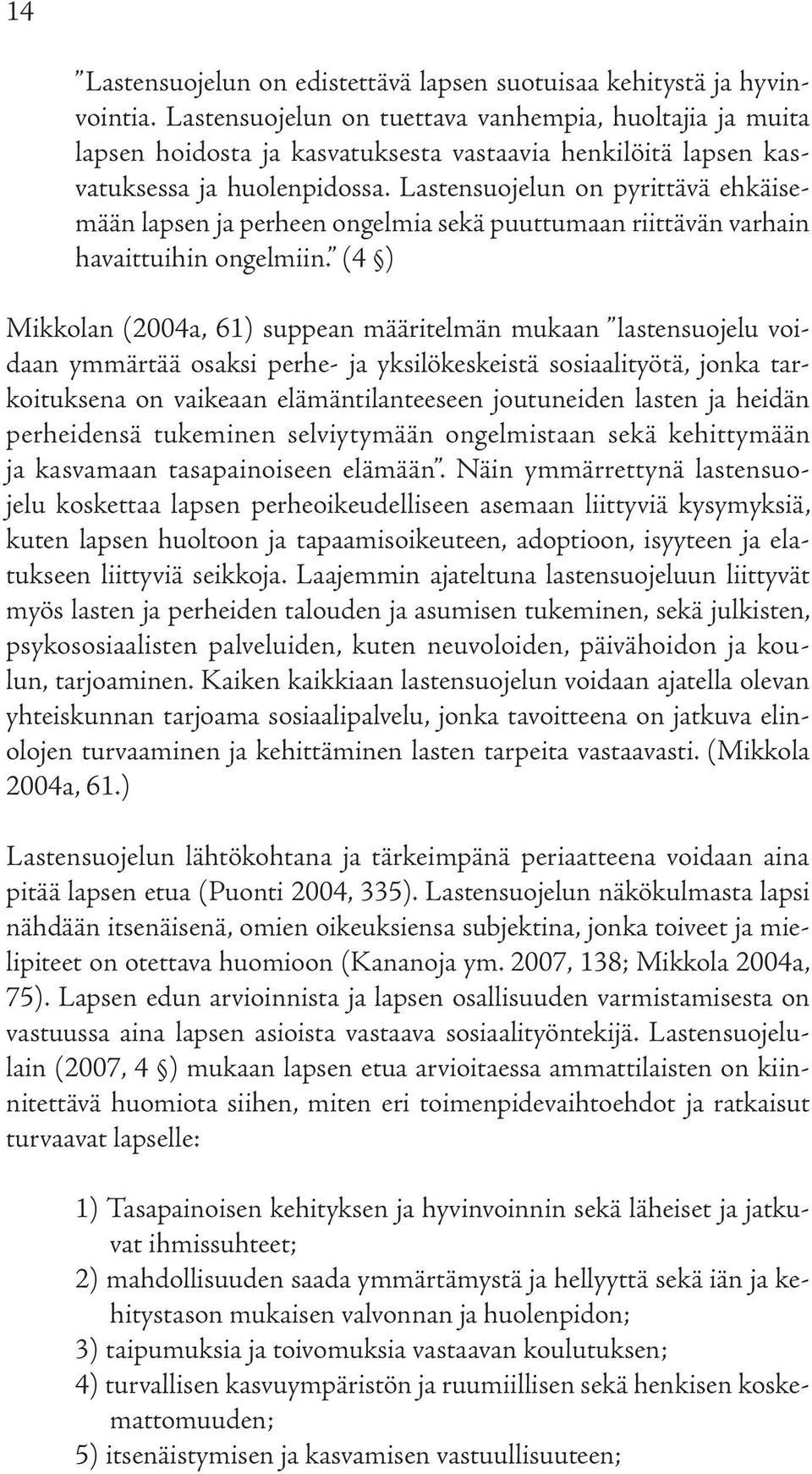 14

”Lastensuojelun on edistettävä lapsen suotuisaa kehitystä ja hyvinvointia. Lastensuojelun on tuettava vanhempia, huoltajia ja muita lapsen hoidosta ja kasvatuksesta vastaavia henkilöitä lapsen kasvatuksessa ja huolenpidossa. Lastensuojelun on pyrittävä ehkäisemään lapsen ja perheen ongelmia sekä puuttumaan riittävän varhain havaittuihin ongelmiin.” (4 §)

Mikkolan (2004a, 61) suppean määritelmän mukaan ”lastensuojelu voidaan ymmärtää osaksi perhe- ja yksilökeskeistä sosiaalityötä, jonka tarkoituksena on vaikeaan elämäntilanteeseen joutuneiden lasten ja heidän perheidensä tukeminen selviytymään ongelmistaan sekä kehittymään ja kasvamaan tasapainoiseen elämään”. Näin ymmärrettynä lastensuojelu koskettaa lapsen perheoikeudelliseen asemaan liittyviä kysymyksiä, kuten lapsen huoltoon ja tapaamisoikeuteen, adoptioon, isyyteen ja elatukseen liittyviä seikkoja. Laajemmin ajateltuna lastensuojeluun liittyvät myös lasten ja perheiden talouden ja asumisen tukeminen, sekä julkisten, psykososiaalisten palveluiden, kuten neuvoloiden, päivähoidon ja koulun, tarjoaminen. Kaiken kaikkiaan lastensuojelun voidaan ajatella olevan yhteiskunnan tarjoama sosiaalipalvelu, jonka tavoitteena on jatkuva elinolojen turvaaminen ja kehittäminen lasten tarpeita vastaavasti. (Mikkola 2004a, 61.)

Lastensuojelun lähtökohtana ja tärkeimpänä periaatteena voidaan aina pitää lapsen etua (Puonti 2004, 335). Lastensuojelun näkökulmasta lapsi nähdään itsenäisenä, omien oikeuksiensa subjektina, jonka toiveet ja mielipiteet on otettava huomioon (Kananoja ym. 2007, 138; Mikkola 2004a, 75). Lapsen edun arvioinnista ja lapsen osallisuuden varmistamisesta on vastuussa aina lapsen asioista vastaava sosiaalityöntekijä. Lastensuojelulain (2007, 4 §) mukaan lapsen etua arvioitaessa ammattilaisten on kiinnitettävä huomiota siihen, miten eri toimenpidevaihtoehdot ja ratkaisut turvaavat lapselle:

1) Tasapainoisen kehityksen ja hyvinvoinnin sekä läheiset ja jatkuvat ihmissuhteet;
2) mahdollisuuden saada ymmärtämystä ja hellyyttä sekä iän ja kehitystason mukaisen valvonnan ja huolenpidon;
3) taipumuksia ja toivomuksia vastaavan koulutuksen;
4) turvallisen kasvuympäristön ja ruumiillisen sekä henkisen koskemattomuuden;
5) itsenäistymisen ja kasvamisen vastuullisuuteen;